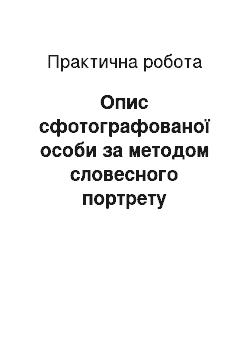 Практична робота

Опис сфотографованої особи за методом словесного портрету